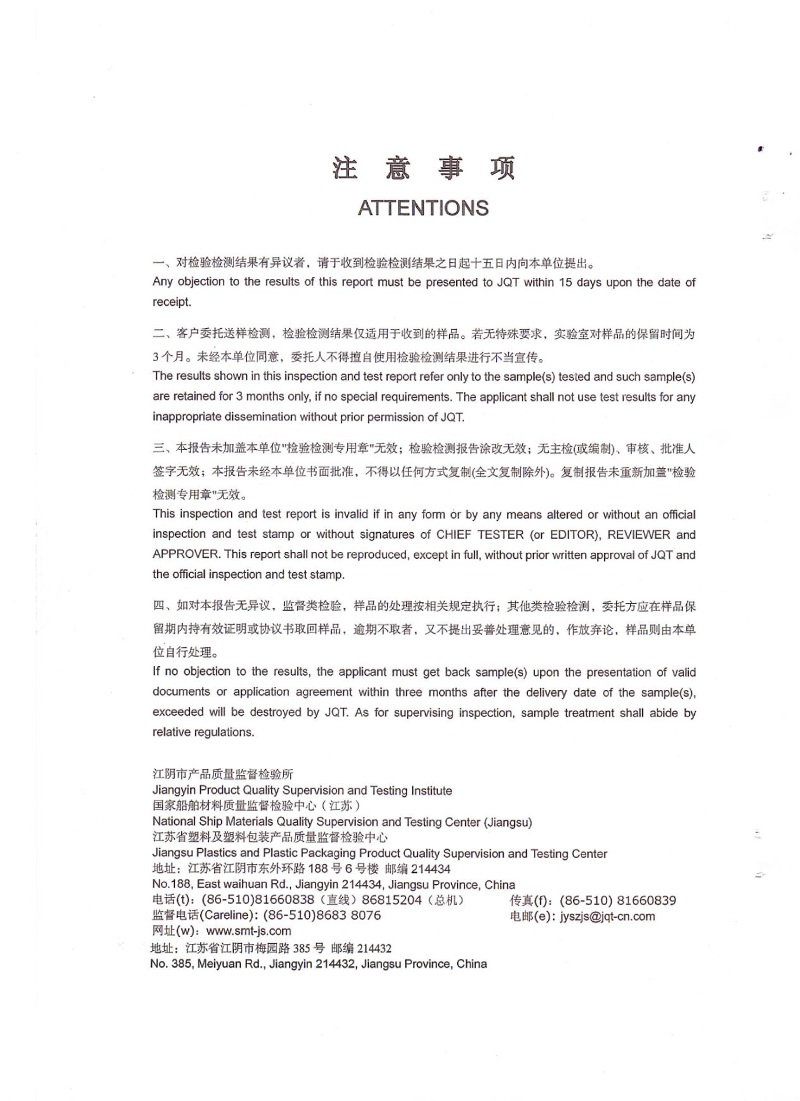 注 意 事 项
ATTENTIONS

一、对检验检测结果有异议者，请于收到检验检测结果之日起十五日内向本单位提出。
Any objection to the results of this report must be presented to JQT within 15 days upon the date of receipt.

二、客户委托送样检测，检验检测结果仅适用于收到的样品。若无特殊要求，实验室对样品的保留时间为3个月。未经本单位同意，委托人不得擅自使用检验检测结果进行不当宣传。
The results shown in this inspection and test report refer only to the sample(s) tested and such sample(s) are retained for 3 months only, if no special requirements. The applicant shall not use test results for any inappropriate dissemination without prior permission of JQT.

三、本报告未加盖本单位"检验检测专用章"无效；检验检测报告涂改无效；无主检(或编制)、审核、批准人签字无效；本报告未经本单位书面批准，不得以任何方式复制(全文复制除外)。复制报告未重新加盖"检验检测专用章"无效。
This inspection and test report is invalid if in any form or by any means altered or without an official inspection and test stamp or without signatures of CHIEF TESTER (or EDITOR), REVIEWER and APPROVER. This report shall not be reproduced, except in full, without prior written approval of JQT and the official inspection and test stamp.

四、如对本报告无异议，监督类检验，样品的处理按相关规定执行；其他类检验检测，委托方应在样品保留期内持有效证明或协议书取回样品，逾期不取者，又不提出妥善处理意见的，作放弃论，样品则由本单位自行处理。
If no objection to the results, the applicant must get back sample(s) upon the presentation of valid documents or application agreement within three months after the delivery date of the sample(s), exceeded will be destroyed by JQT. As for supervising inspection, sample treatment shall abide by relative regulations.

江阴市产品质量监督检验所
Jiangyin Product Quality Supervision and Testing Institute
国家船舶材料质量监督检验中心（江苏）
National Ship Materials Quality Supervision and Testing Center (Jiangsu)
江苏省塑料及塑料包装产品质量监督检验中心
Jiangsu Plastics and Plastic Packaging Product Quality Supervision and Testing Center
地址：江苏省江阴市东外环路 188 号 6 号楼 邮编 214434
No.188, East waihuan Rd., Jiangyin 214434, Jiangsu Province, China
电话(t)：(86-510)81660838（直线）86815204（总机） 传真(f)：(86-510) 81660839
监督电话(Careline)：(86-510)8683 8076 电邮(e)：jyszjs@jqt-cn.com
网址(w)：www.smt-js.com
地址：江苏省江阴市梅园路 385 号 邮编 214432
No. 385, Meiyuan Rd., Jiangyin 214432, Jiangsu Province, China